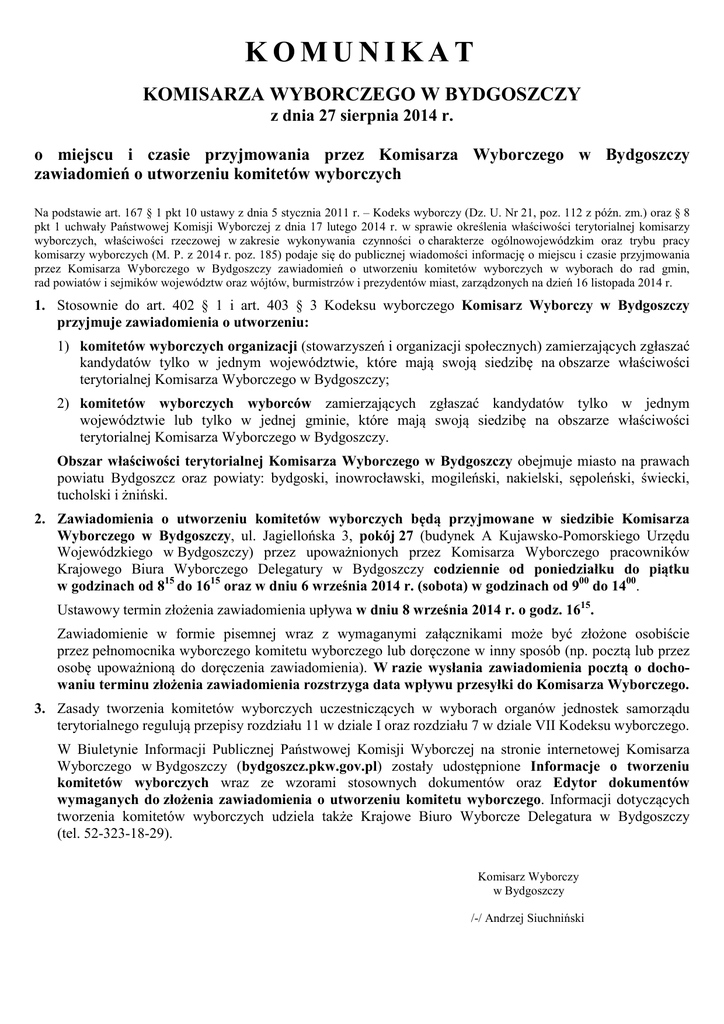 KOMUNIKAT

KOMISARZA WYBORCZEGO W BYDGOSZCZY
z dnia 27 sierpnia 2014 r.

o miejscu i czasie przyjmowania przez Komisarza Wyborczego w Bydgoszczy zawiadomień o utworzeniu komitetów wyborczych

Na podstawie art. 167 § 1 pkt 10 ustawy z dnia 5 stycznia 2011 r. – Kodeks wyborczy (Dz. U. Nr 21, poz. 112 z późn. zm.) oraz § 8 pkt 1 uchwały Państwowej Komisji Wyborczej z dnia 17 lutego 2014 r. w sprawie określenia właściwości terytorialnej komisarzy wyborczych, właściwości rzeczowej w zakresie wykonywania czynności o charakterze ogólnowojewódzkim oraz trybu pracy komisarzy wyborczych (M. P. z 2014 r. poz. 185) podaje się do publicznej wiadomości informację o miejscu i czasie przyjmowania przez Komisarza Wyborczego w Bydgoszczy zawiadomień o utworzeniu komitetów wyborczych w wyborach do rad gmin, rad powiatów i sejmików województw oraz wójtów, burmistrzów i prezydentów miast, zarządzonych na dzień 16 listopada 2014 r.

1. Stosownie do art. 402 § 1 i art. 403 § 3 Kodeksu wyborczego Komisarz Wyborczy w Bydgoszczy przyjmuje zawiadomienia o utworzeniu:

1) komitetów wyborczych organizacji (stowarzyszeń i organizacji społecznych) zamierzających zgłaszać kandydatów tylko w jednym województwie, które mają swoją siedzibę na obszarze właściwości terytorialnej Komisarza Wyborczego w Bydgoszczy;

2) komitetów wyborczych wyborców zamierzających zgłaszać kandydatów tylko w jednym województwie lub tylko w jednej gminie, które mają swoją siedzibę na obszarze właściwości terytorialnej Komisarza Wyborczego w Bydgoszczy.

Obszar właściwości terytorialnej Komisarza Wyborczego w Bydgoszczy obejmuje miasto na prawach powiatu Bydgoszcz oraz powiaty: bydgoski, inowrocławski, mogileński, nakielski, sępoleński, świecki, tucholski i żniński.

2. Zawiadomienia o utworzeniu komitetów wyborczych będą przyjmowane w siedzibie Komisarza Wyborczego w Bydgoszczy, ul. Jagiellońska 3, pokój 27 (budynek A Kujawsko-Pomorskiego Urzędu Wojewódzkiego w Bydgoszczy) przez upoważnionych przez Komisarza Wyborczego pracowników Krajowego Biura Wyborczego Delegatury w Bydgoszczy codziennie od poniedziałku do piątku w godzinach od $8^{15}$ do $16^{15}$ oraz w dniu 6 września 2014 r. (sobota) w godzinach od $9^{00}$ do $14^{00}$.

Ustawowy termin złożenia zawiadomienia upływa w dniu 8 września 2014 r. o godz. $16^{15}$.

Zawiadomienie w formie pisemnej wraz z wymaganymi załącznikami może być złożone osobiście przez pełnomocnika wyborczego komitetu wyborczego lub doręczone w inny sposób (np. pocztą lub przez osobę upoważnioną do doręczenia zawiadomienia). W razie wysłania zawiadomienia pocztą o dochowaniu terminu złożenia zawiadomienia rozstrzyga data wpływu przesyłki do Komisarza Wyborczego.

3. Zasady tworzenia komitetów wyborczych uczestniczących w wyborach organów jednostek samorządu terytorialnego regulują przepisy rozdziału 11 w dziale I oraz rozdziału 7 w dziale VII Kodeksu wyborczego.

W Biuletynie Informacji Publicznej Państwowej Komisji Wyborczej na stronie internetowej Komisarza Wyborczego w Bydgoszczy (bydgoszcz.pkw.gov.pl) zostały udostępnione Informacje o tworzeniu komitetów wyborczych wraz ze wzorami stosownych dokumentów oraz Edytor dokumentów wymaganych do złożenia zawiadomienia o utworzeniu komitetu wyborczego. Informacji dotyczących tworzenia komitetów wyborczych udziela także Krajowe Biuro Wyborcze Delegatura w Bydgoszczy (tel. 52-323-18-29).

Komisarz Wyborczy
w Bydgoszczy

/-/ Andrzej Siuchniński